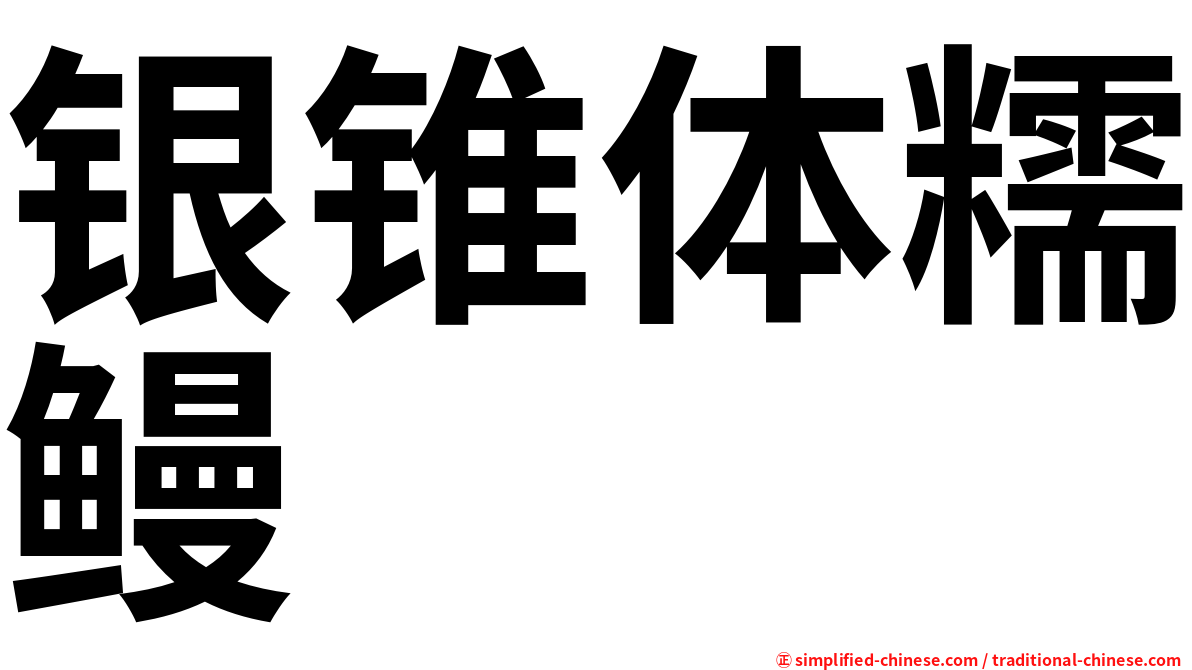 银锥体糯鳗

㊣ simplified-chinese.com / traditional-chinese.com